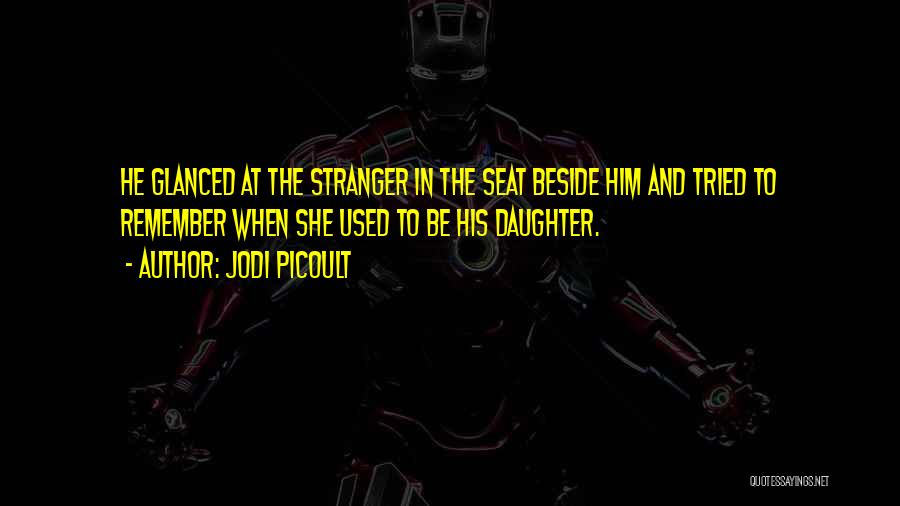 HE GLANCED AT THE STRANGER IN THE SEAT BESIDE HIM AND TRIED TO REMEMBER WHEN SHE USED TO BE HIS DAUGHTER.

- AUTHOR: JODI PICOULT

QUOTESSAYINGS.NET